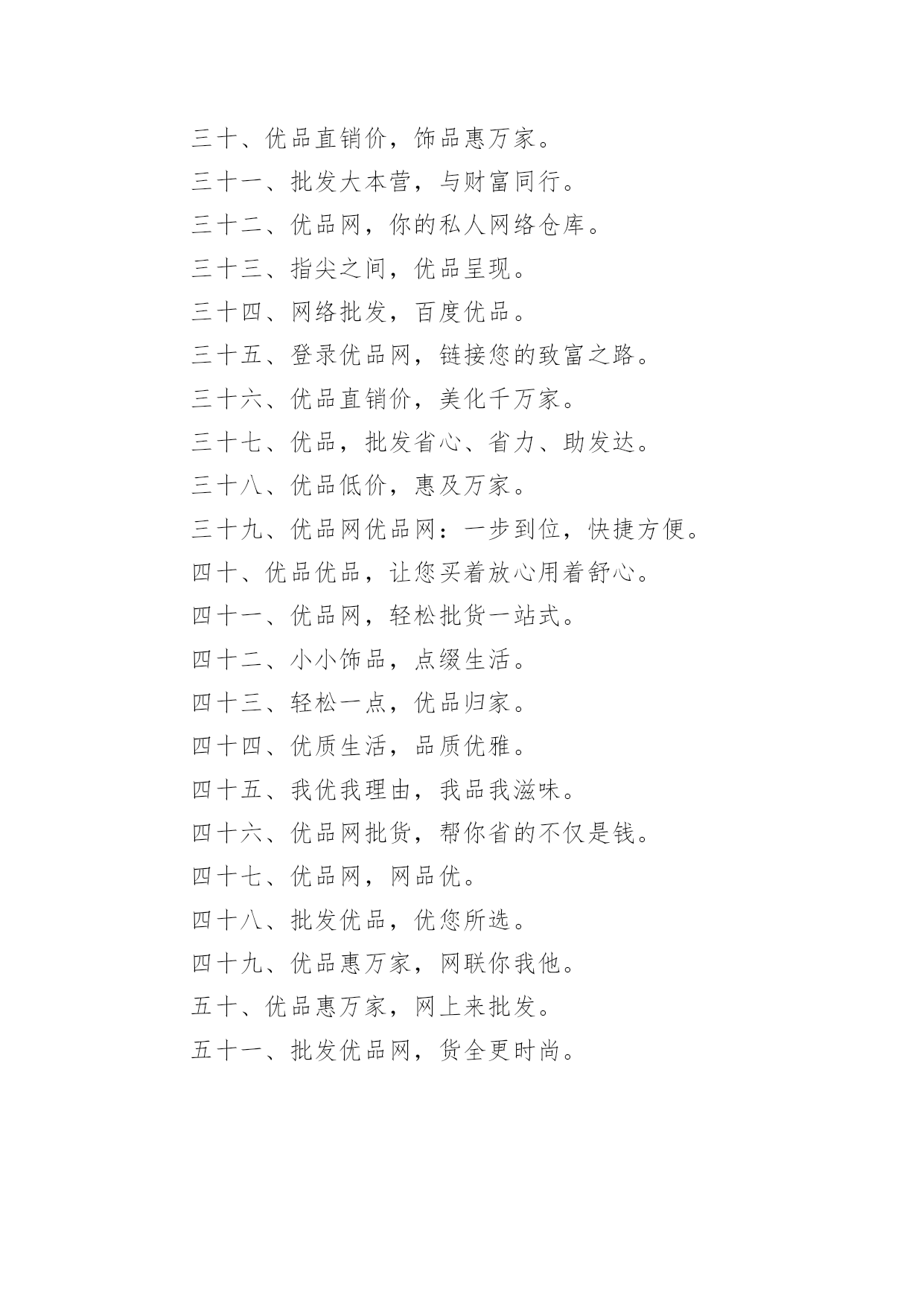 三十、优品直销价，饰品惠万家。

三十一、批发大本营，与财富同行。

三十二、优品网，你的私人网络仓库。

三十三、指尖之间，优品呈现。

三十四、网络批发，百度优品。

三十五、登录优品网，链接您的致富之路。

三十六、优品直销价，美化千万家。

三十七、优品，批发省心、省力、助发达。

三十八、优品低价，惠及万家。

三十九、优品网优品网：一步到位，快捷方便。

四十、优品优品，让您买着放心用着舒心。

四十一、优品网，轻松批货一站式。

四十二、小小饰品，点缀生活。

四十三、轻松一点，优品归家。

四十四、优质生活，品质优雅。

四十五、我优我理由，我品我滋味。

四十六、优品网批货，帮你省的不仅是钱。

四十七、优品网，网品优。

四十八、批发优品，优您所选。

四十九、优品惠万家，网联你我他。

五十、优品惠万家，网上来批发。

五十一、批发优品网，货全更时尚。